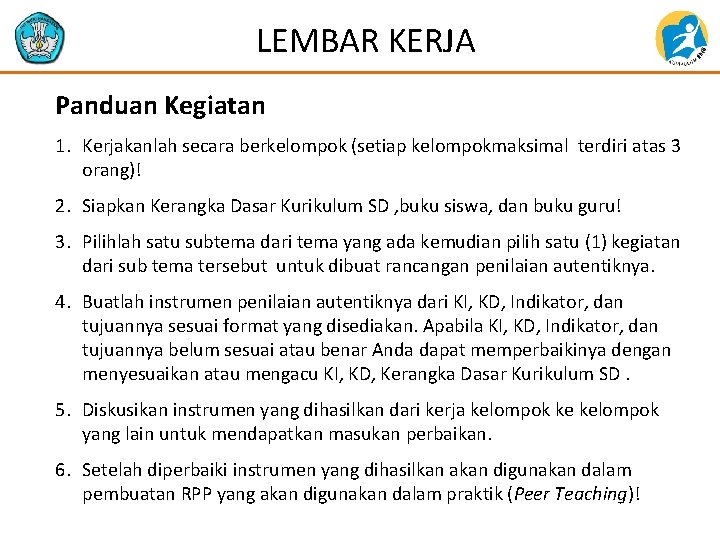 LEMBAR KERJA

Panduan Kegiatan

1. Kerjakanlah secara berkelompok (setiap kelompokmaksimal terdiri atas 3 orang)!

2. Siapkan Kerangka Dasar Kurikulum SD ,buku siswa, dan buku guru!

3. Pilihlah satu subtema dari tema yang ada kemudian pilih satu (1) kegiatan dari sub tema tersebut untuk dibuat rancangan penilaian autentiknya.

4. Buatlah instrumen penilaian autentiknya dari KI, KD, Indikator, dan tujuannya sesuai format yang disediakan. Apabila KI, KD, Indikator, dan tujuannya belum sesuai atau benar Anda dapat memperbaikinya dengan menyesuaikan atau mengacu KI, KD, Kerangka Dasar Kurikulum SD .

5. Diskusikan instrumen yang dihasilkan dari kerja kelompok ke kelompok yang lain untuk mendapatkan masukan perbaikan.

6. Setelah diperbaiki instrumen yang dihasilkan akan digunakan dalam pembuatan RPP yang akan digunakan dalam praktik (Peer Teaching)!